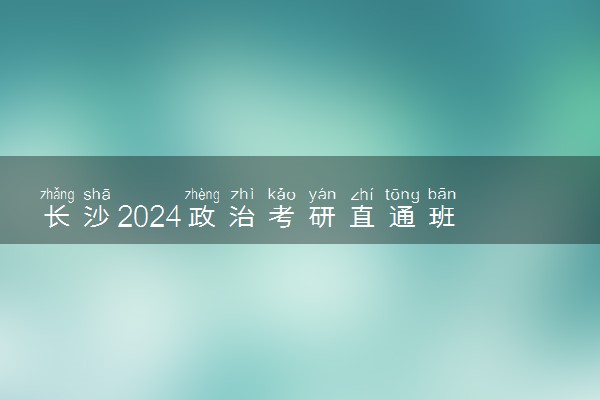 zhǎng shā zhèng zhì kǎo yán zhí tōng bān
长沙2024政治考研直通班